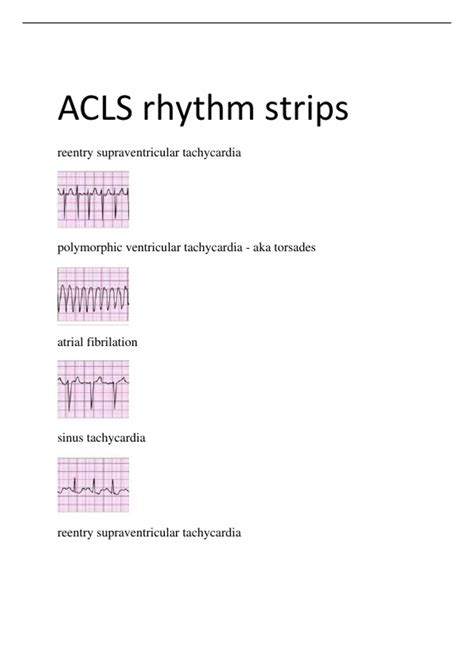 ACLS rhythm strips

reentry supraventricular tachycardia

polymorphic ventricular tachycardia - aka torsades

atrial fibrilation

sinus tachycardia

reentry supraventricular tachycardia